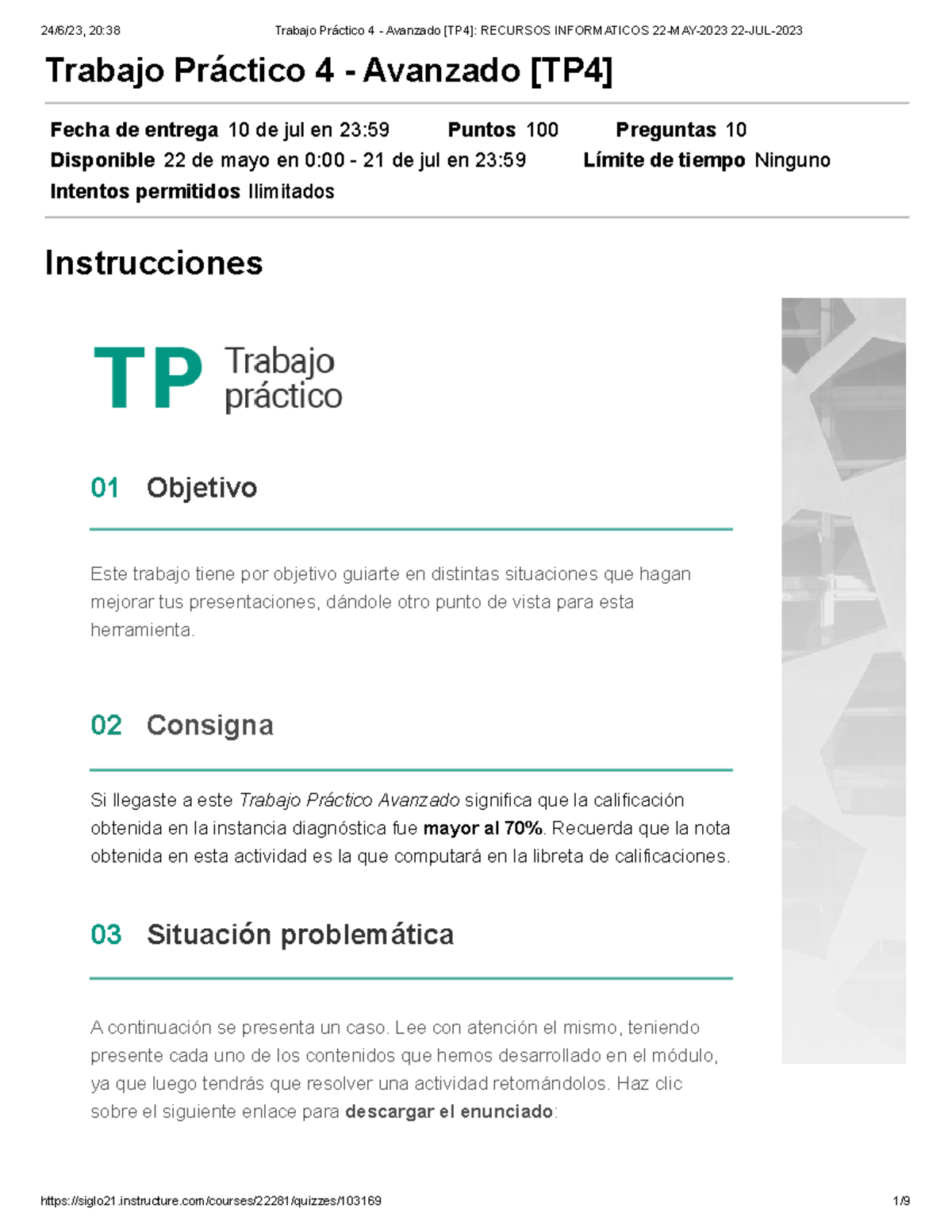 24/6/23, 20:38 Trabajo Práctico 4 - Avanzado [TP4]: RECURSOS INFORMATICOS 22-MAY-2023 22-JUL-2023

Trabajo Práctico 4 - Avanzado [TP4]

Fecha de entrega 10 de jul en 23:59 Puntos 100 Preguntas 10
Disponible 22 de mayo en 0:00 - 21 de jul en 23:59 Límite de tiempo Ninguno
Intentos permitidos Ilimitados

Instrucciones

TP Trabajo práctico

01 Objetivo

Este trabajo tiene por objetivo guiarte en distintas situaciones que hagan mejorar tus presentaciones, dándole otro punto de vista para esta herramienta.

02 Consigna

Si llegaste a este Trabajo Práctico Avanzado significa que la calificación obtenida en la instancia diagnóstica fue mayor al 70%. Recuerda que la nota obtenida en esta actividad es la que computará en la libreta de calificaciones.

03 Situación problemática

A continuación se presenta un caso. Lee con atención el mismo, teniendo presente cada uno de los contenidos que hemos desarrollado en el módulo, ya que luego tendrás que resolver una actividad retomándolos. Haz clic sobre el siguiente enlace para descargar el enunciado:

https://siglo21.instructure.com/courses/22281/quizzes/103169 1/9